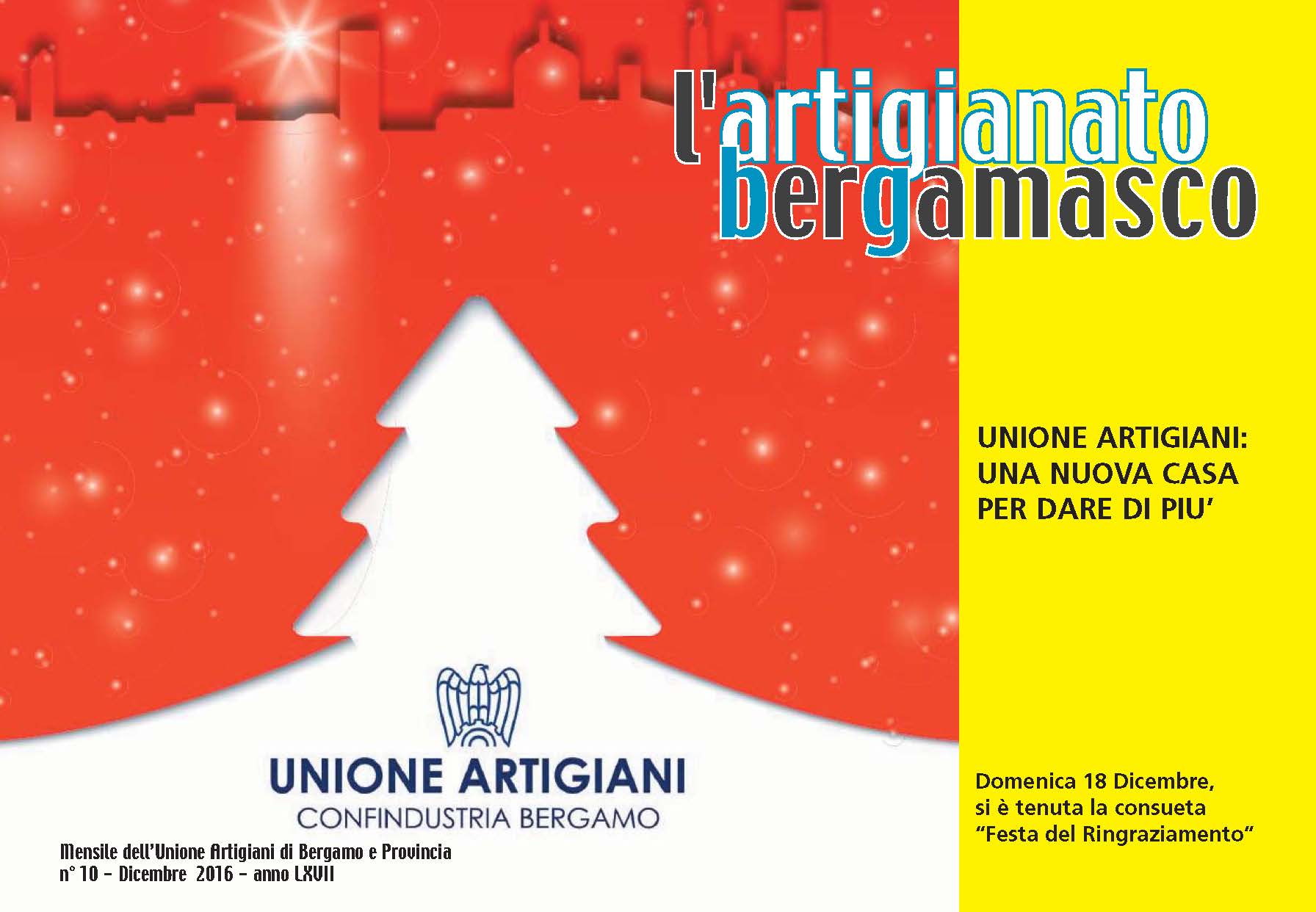 l'artigianato bergamasco

UNIONE ARTIGIANI: UNA NUOVA CASA PER DARE DI PIU'

UNIONE ARTIGIANI
CONFINDUSTRIA BERGAMO

Mensile dell'Unione Artigiani di Bergamo e Provincia
n° 10 - Dicembre 2016 - anno LXVII

Domenica 18 Dicembre, si è tenuta la consueta "Festa del Ringraziamento"